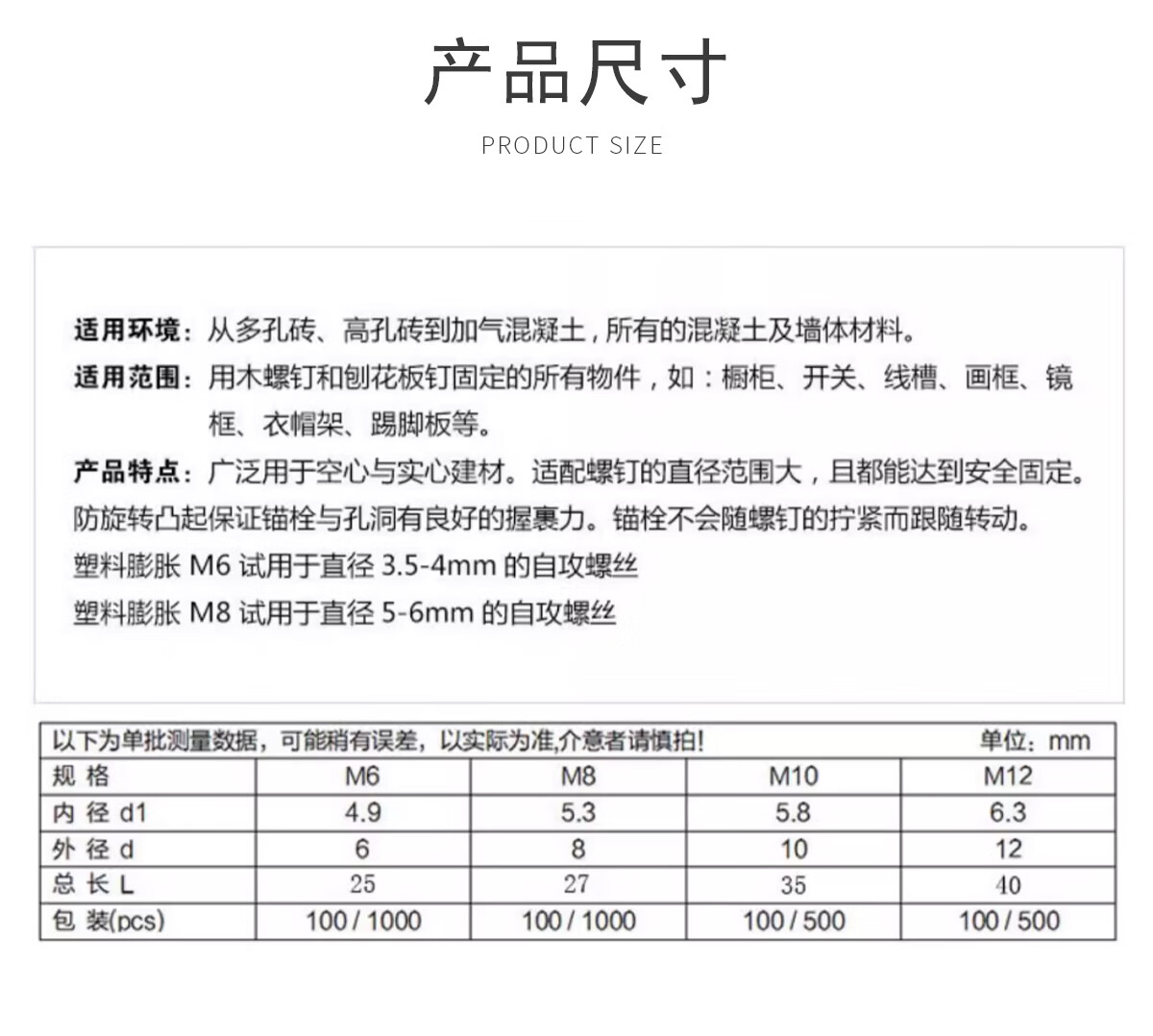 产品尺寸

PRODUCT SIZE

适用环境：从多孔砖、高孔砖到加气混凝土，所有的混凝土及墙体材料。

适用范围：用木螺钉和刨花板钉固定的所有物件，如：橱柜、开关、线槽、画框、镜框、衣帽架、踢脚板等。

产品特点：广泛用于空心与实心建材。适配螺钉的直径范围大，且都能达到安全固定。防旋转凸起保证锚栓与孔洞有良好的握裹力。锚栓不会随螺钉的拧紧而跟随转动。

塑料膨胀 M6 试用于直径 3.5-4mm 的自攻螺丝

塑料膨胀 M8 试用于直径 5-6mm 的自攻螺丝

以下为单批测量数据，可能稍有误差，以实际为准,介意者请慎拍！ 单位：mm

| 规 格 | M6 | M8 | M10 | M12 |
|---|---|---|---|---|
| 内 径 d1 | 4.9 | 5.3 | 5.8 | 6.3 |
| 外 径 d | 6 | 8 | 10 | 12 |
| 总 长 L | 25 | 27 | 35 | 40 |
| 包 装(pcs) | 100 / 1000 | 100 / 1000 | 100 / 500 | 100 / 500 |